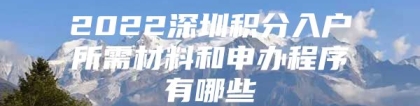 2022深圳积分入户
所需材料和申办程序
有哪些